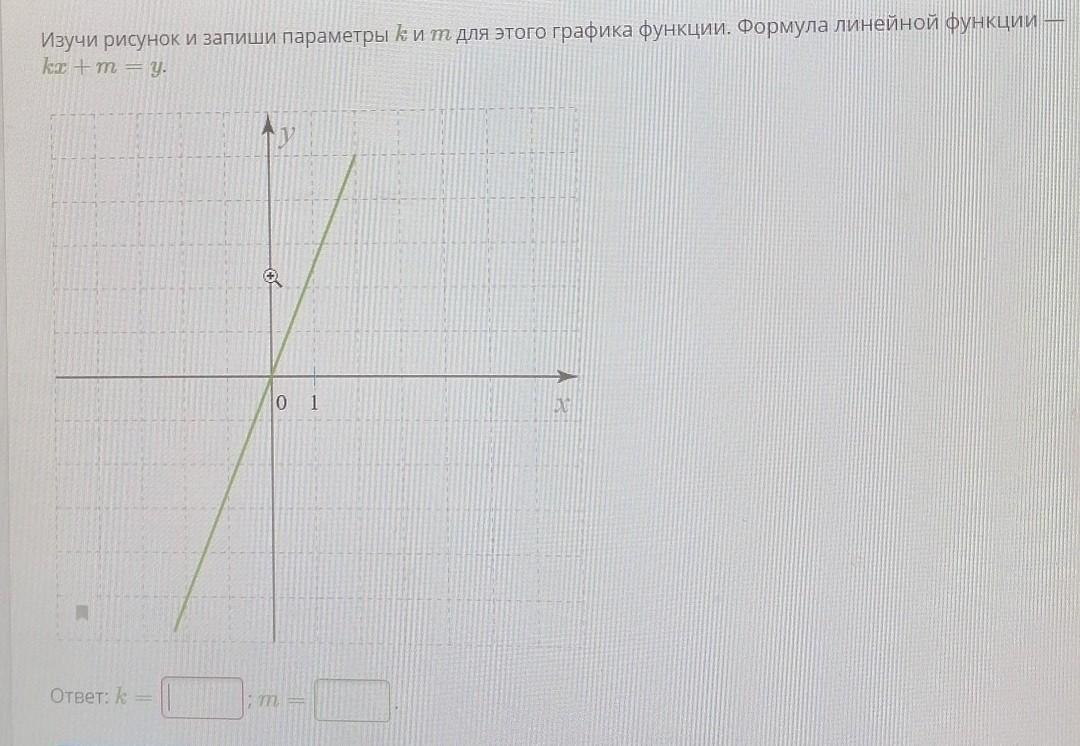 Изучи рисунок и запиши параметры $k$ и $m$ для этого графика функции. Формула линейной функции — $kx + m = y$.

y

0 1

x

Ответ: $k =$ ____ ; $m =$ ____ .